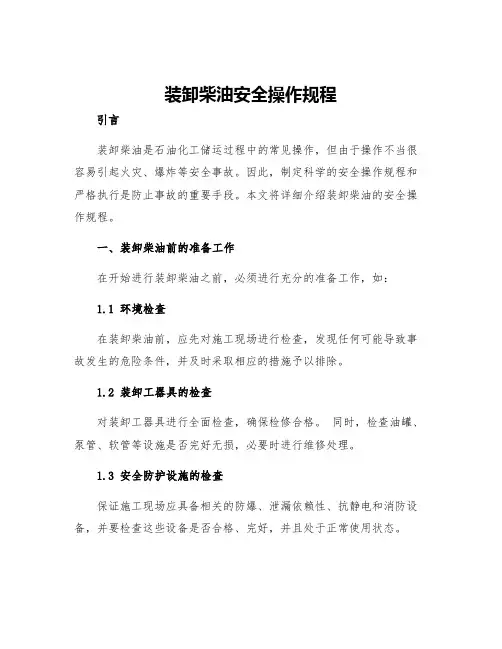 装卸柴油安全操作规程

引言

装卸柴油是石油化工储运过程中的常见操作，但由于操作不当很容易引起火灾、爆炸等安全事故。因此，制定科学的安全操作规程和严格执行是防止事故的重要手段。本文将详细介绍装卸柴油的安全操作规程。

一、装卸柴油前的准备工作

在开始进行装卸柴油之前，必须进行充分的准备工作，如：

1.1 环境检查

在装卸柴油前，应先对施工现场进行检查，发现任何可能导致事故发生的危险条件，并及时采取相应的措施予以排除。

1.2 装卸工器具的检查

对装卸工器具进行全面检查，确保检修合格。 同时，检查油罐、泵管、软管等设施是否完好无损，必要时进行维修处理。

1.3 安全防护设施的检查

保证施工现场应具备相关的防爆、泄漏依赖性、抗静电和消防设备，并要检查这些设备是否合格、完好，并且处于正常使用状态。